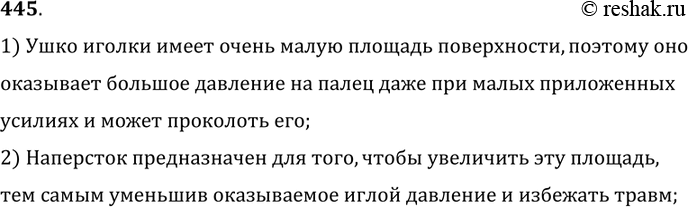 445.
© reshak.ru

1) Ушко иголки имеет очень малую площадь поверхности, поэтому оно оказывает большое давление на палец даже при малых приложенных усилиях и может проколоть его;

2) Наперсток предназначен для того, чтобы увеличить эту площадь, тем самым уменьшив оказываемое иглой давление и избежать травм;